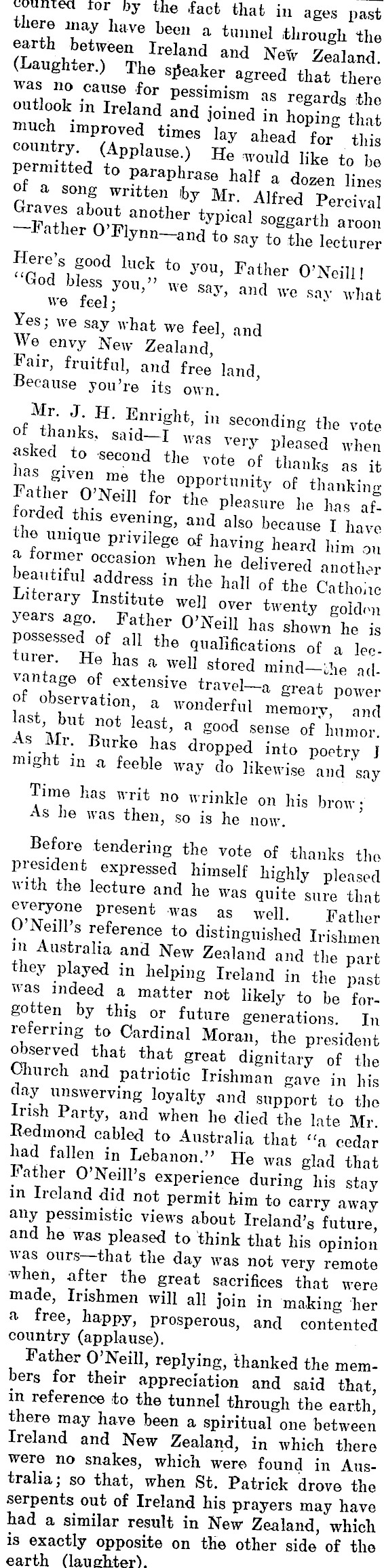 counted for by the fact that in ages past there may have been a tunnel through the earth between Ireland and New Zealand. (Laughter.) The speaker agreed that there was no cause for pessimism as regards the outlook in Ireland and joined in hoping that much improved times lay ahead for this country. (Applause.) He would like to be permitted to paraphrase half a dozen lines of a song written by Mr. Alfred Percival Graves about another typical soggarth aroon —Father O'Flynn—and to say to the lecturer

Here's good luck to you, Father O'Neill!
"God bless you," we say, and we say what we feel;
Yes; we say what we feel, and
We envy New Zealand,
Fair, fruitful, and free land,
Because you're its own.

Mr. J. H. Enright, in seconding the vote of thanks, said—I was very pleased when asked to second the vote of thanks as it has given me the opportunity of thanking Father O'Neill for the pleasure he has afforded this evening, and also because I have the unique privilege of having heard him on a former occasion when he delivered another beautiful address in the hall of the Catholic Literary Institute well over twenty golden years ago. Father O'Neill has shown he is possessed of all the qualifications of a lecturer. He has a well stored mind—the advantage of extensive travel—a great power of observation, a wonderful memory, and last, but not least, a good sense of humor. As Mr. Burke has dropped into poetry I might in a feeble way do likewise and say

Time has writ no wrinkle on his brow;
As he was then, so is he now.

Before tendering the vote of thanks the president expressed himself highly pleased with the lecture and he was quite sure that everyone present was as well. Father O'Neill's reference to distinguished Irishmen in Australia and New Zealand and the part they played in helping Ireland in the past was indeed a matter not likely to be forgotten by this or future generations. In referring to Cardinal Moran, the president observed that that great dignitary of the Church and patriotic Irishman gave in his day unswerving loyalty and support to the Irish Party, and when he died the late Mr. Redmond cabled to Australia that "a cedar had fallen in Lebanon." He was glad that Father O'Neill's experience during his stay in Ireland did not permit him to carry away any pessimistic views about Ireland's future, and he was pleased to think that his opinion was ours—that the day was not very remote when, after the great sacrifices that were made, Irishmen will all join in making her a free, happy, prosperous, and contented country (applause).

Father O'Neill, replying, thanked the members for their appreciation and said that, in reference to the tunnel through the earth, there may have been a spiritual one between Ireland and New Zealand, in which there were no snakes, which were found in Australia; so that, when St. Patrick drove the serpents out of Ireland his prayers may have had a similar result in New Zealand, which is exactly opposite on the other side of the earth (laughter).